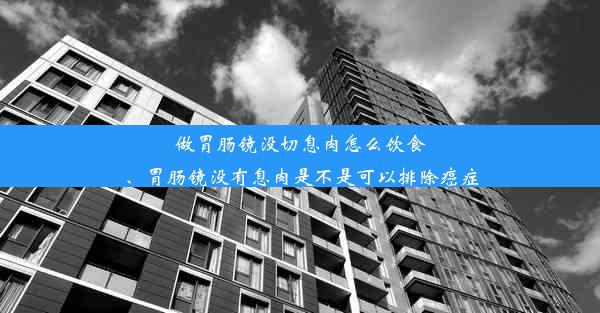 做胃肠镜没切息肉怎么饮食

、胃肠镜没有息肉是不是可以排除癌症